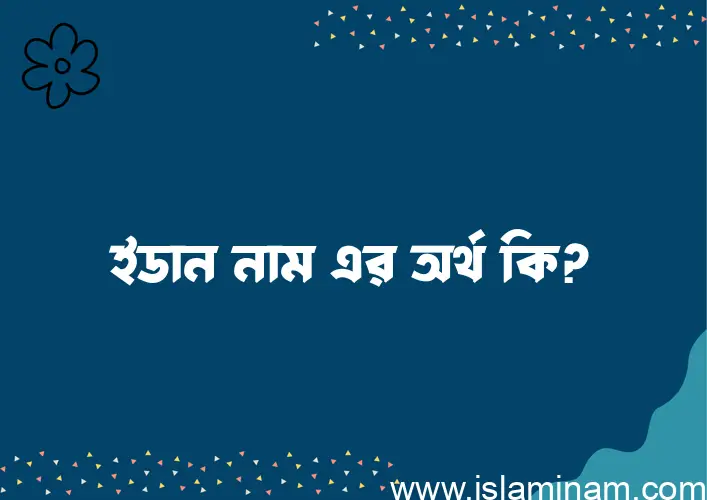 ইডান নাম এর অর্থ কি?

www.islaminam.com